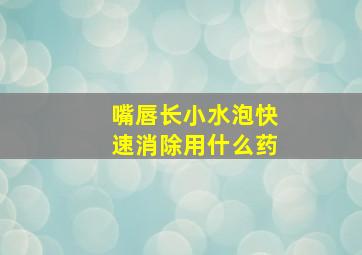 嘴唇长小水泡快速消除用什么药